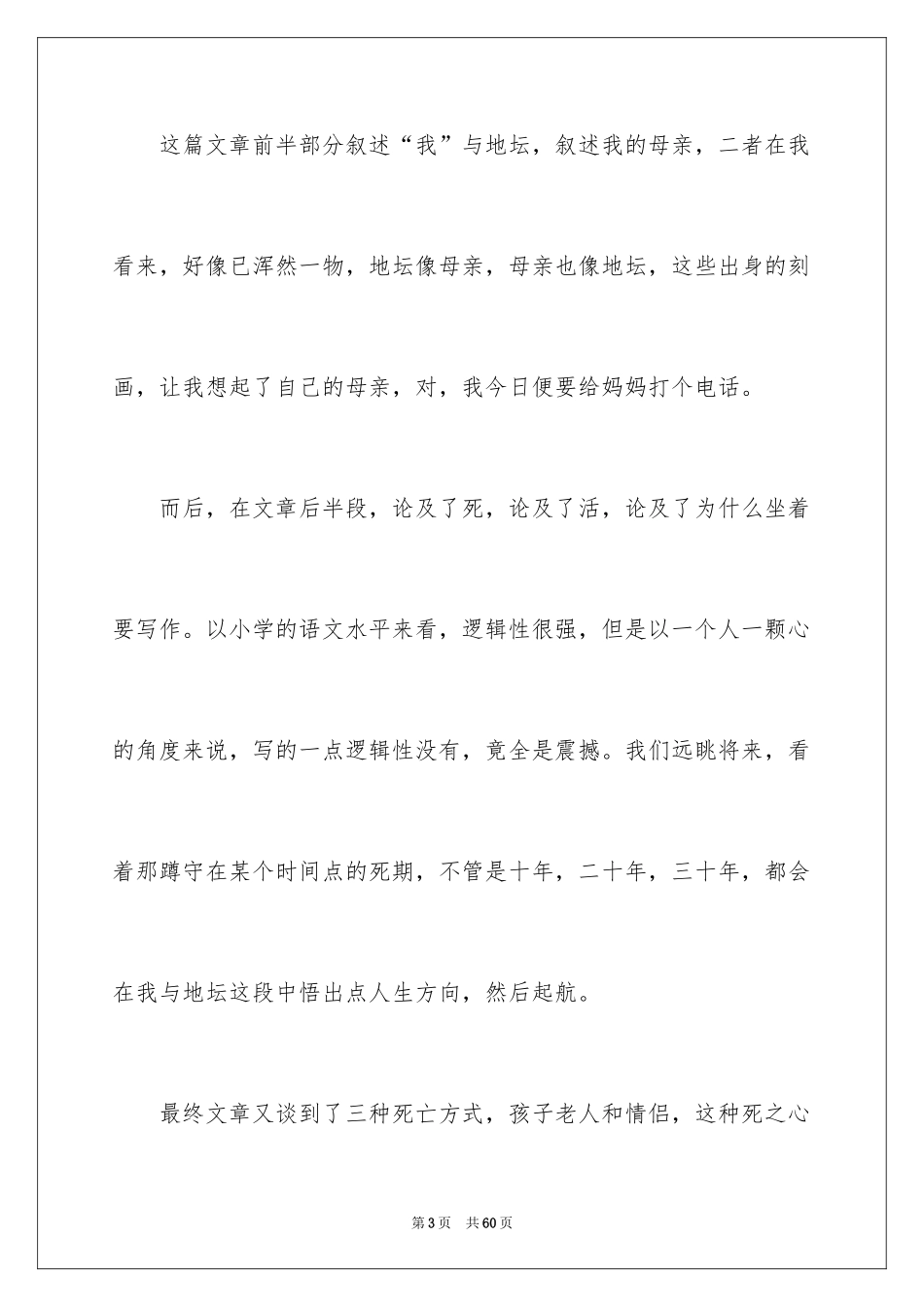 这篇文章前半部分叙述“我”与地坛，叙述我的母亲，二者在我看来，好像已浑然一物，地坛像母亲，母亲也像地坛，这些出身的刻画，让我想起了自己的母亲，对，我今日便要给妈妈打个电话。

而后，在文章后半段，论及了死，论及了活，论及了为什么坐着要写作。以小学的语文水平来看，逻辑性很强，但是以一个人一颗心的角度来说，写的一点逻辑性没有，竟全是震撼。我们远眺将来，看着那蹲守在某个时间点的死期，不管是十年，二十年，三十年，都会在我与地坛这段中悟出点人生方向，然后起航。

最终文章又谈到了三种死亡方式，孩子老人和情侣，这种死之心

第3页　共60页